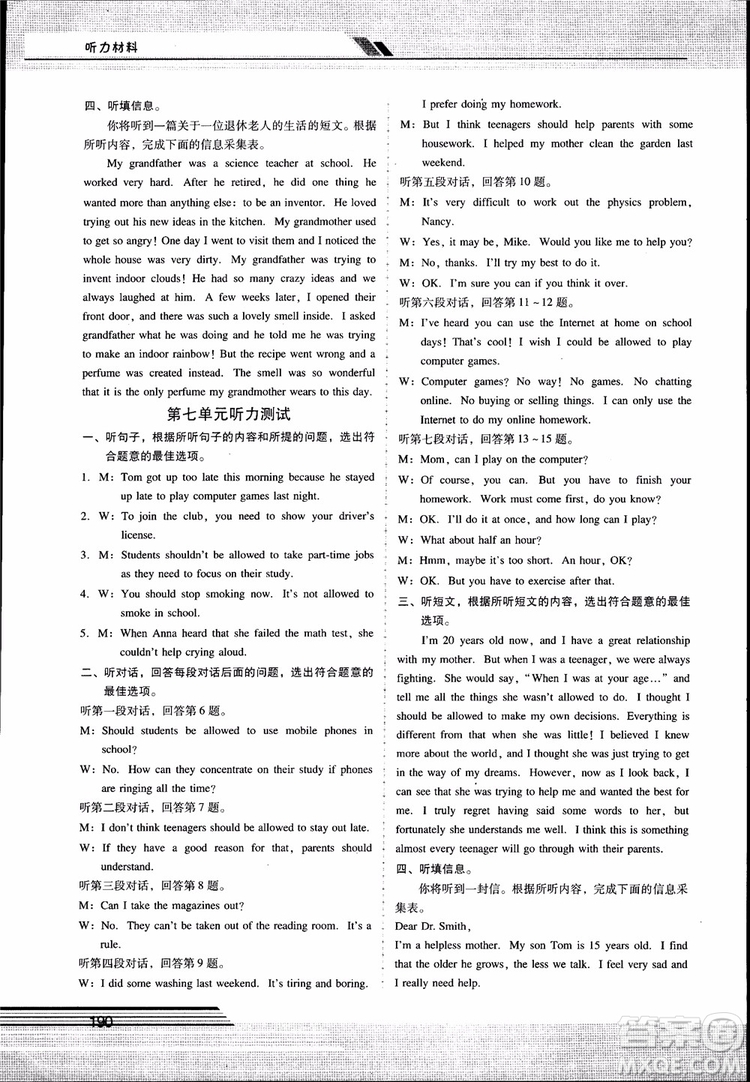 听力材料

四、听填信息。

你将听到一篇关于一位退休老人的生活的短文。根据所听内容，完成下面的信息采集表。

My grandfather was a science teacher at school. He worked very hard. After he retired, he did one thing he wanted more than anything else: to be an inventor. He loved trying out his new ideas in the kitchen. My grandmother used to get so angry! One day I went to visit them and I noticed the whole house was very dirty. My grandfather was trying to invent indoor clouds! He had so many crazy ideas and we always laughed at him. A few weeks later, I opened their front door, and there was such a lovely smell inside. I asked grandfather what he was doing and he told me he was trying to make an indoor rainbow! But the recipe went wrong and a perfume was created instead. The smell was so wonderful that it is the only perfume my grandmother wears to this day.

第七单元听力测试

一、听句子，根据所听句子的内容和所提的问题，选出符合题意的最佳选项。

1. M: Tom got up too late this morning because he stayed up late to play computer games last night.

2. W: To join the club, you need to show your driver's license.

3. M: Students shouldn't be allowed to take part-time jobs as they need to focus on their study.

4. W: You should stop smoking now. It's not allowed to smoke in school.

5. M: When Anna heard that she failed the math test, she couldn't help crying aloud.

二、听对话，回答每段对话后面的问题，选出符合题意的最佳选项。

听第一段对话，回答第6题。

M: Should students be allowed to use mobile phones in school?

W: No. How can they concentrate on their study if phones are ringing all the time?

听第二段对话，回答第7题。

M: I don't think teenagers should be allowed to stay out late.

W: If they have a good reason for that, parents should understand.

听第三段对话，回答第8题。

M: Can I take the magazines out?

W: No. They can't be taken out of the reading room. It's a rule.

听第四段对话，回答第9题。

W: I did some washing last weekend. It's tiring and boring. I prefer doing my homework.

M: But I think teenagers should help parents with some housework. I helped my mother clean the garden last weekend.

听第五段对话，回答第10题。

M: It's very difficult to work out the physics problem, Nancy.

W: Yes, it may be, Mike. Would you like me to help you?

M: No, thanks. I'll try my best to do it.

W: OK. I'm sure you can if you think it over.

听第六段对话，回答第11～12题。

M: I've heard you can use the Internet at home on school days! That's cool! I wish I could be allowed to play computer games.

W: Computer games? No way! No games. No chatting online. No buying or selling things. I can only use the Internet to do my online homework.

听第七段对话，回答第13～15题。

M: Mom, can I play on the computer?

W: Of course, you can. But you have to finish your homework. Work must come first, do you know?

M: OK. I'll do it at once, and how long can I play?

W: What about half an hour?

M: Hmm, maybe it's too short. An hour, OK?

W: OK. But you have to exercise after that.

三、听短文，根据所听短文的内容，选出符合题意的最佳选项。

I'm 20 years old now, and I have a great relationship with my mother. But when I was a teenager, we were always fighting. She would say, "When I was at your age..." and tell me all the things she wasn't allowed to do. I thought I should be allowed to make my own decisions. Everything is different from that when she was little! I believed I knew more about the world, and I thought she was just trying to get in the way of my dreams. However, now as I look back, I can see that she was trying to help me and wanted the best for me. I truly regret having said some words to her, but fortunately she understands me well. I think this is something almost every teenager will go through with their parents.

四、听填信息。

你将听到一封信。根据所听内容，完成下面的信息采集表。

Dear Dr. Smith,

I'm a helpless mother. My son Tom is 15 years old. I find that the older he grows, the less we talk. I feel very sad and I really need help.

190

MXQE.COM